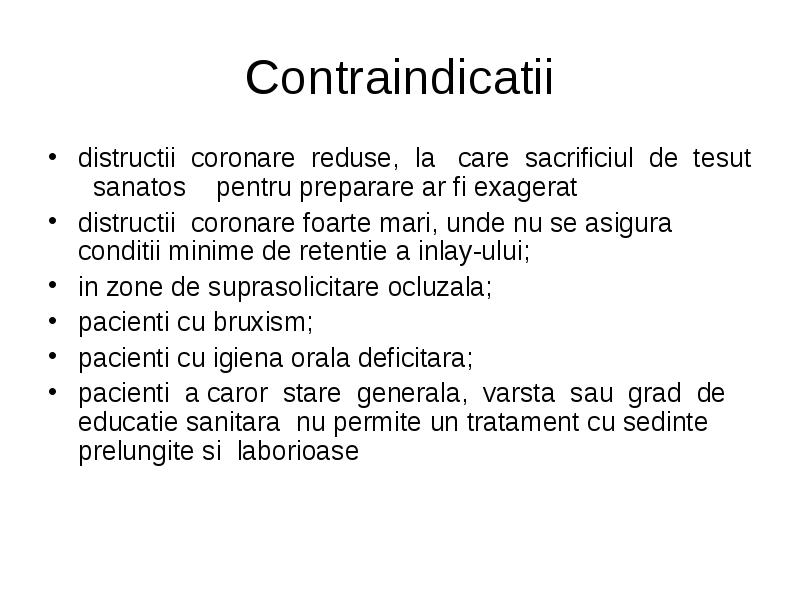 Contraindicatii

• distructii coronare reduse, la care sacrificiul de tesut sanatos pentru preparare ar fi exagerat
• distructii coronare foarte mari, unde nu se asigura conditii minime de retentie a inlay-ului;
• in zone de suprasolicitare ocluzala;
• pacienti cu bruxism;
• pacienti cu igiena orala deficitara;
• pacienti a caror stare generala, varsta sau grad de educatie sanitara nu permite un tratament cu sedinte prelungite si laborioase